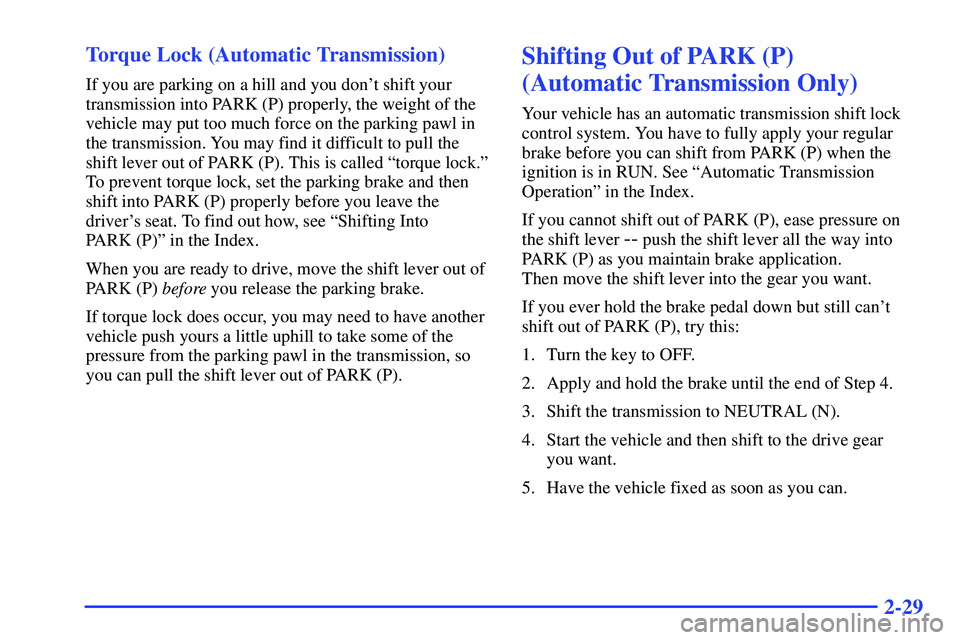 Torque Lock (Automatic Transmission)

If you are parking on a hill and you don't shift your transmission into PARK (P) properly, the weight of the vehicle may put too much force on the parking pawl in the transmission. You may find it difficult to pull the shift lever out of PARK (P). This is called "torque lock." To prevent torque lock, set the parking brake and then shift into PARK (P) properly before you leave the driver's seat. To find out how, see "Shifting Into PARK (P)" in the Index.

When you are ready to drive, move the shift lever out of PARK (P) before you release the parking brake.

If torque lock does occur, you may need to have another vehicle push yours a little uphill to take some of the pressure from the parking pawl in the transmission, so you can pull the shift lever out of PARK (P).

Shifting Out of PARK (P) (Automatic Transmission Only)

Your vehicle has an automatic transmission shift lock control system. You have to fully apply your regular brake before you can shift from PARK (P) when the ignition is in RUN. See "Automatic Transmission Operation" in the Index.

If you cannot shift out of PARK (P), ease pressure on the shift lever -- push the shift lever all the way into PARK (P) as you maintain brake application. Then move the shift lever into the gear you want.

If you ever hold the brake pedal down but still can't shift out of PARK (P), try this:

1. Turn the key to OFF.

2. Apply and hold the brake until the end of Step 4.

3. Shift the transmission to NEUTRAL (N).

4. Start the vehicle and then shift to the drive gear you want.

5. Have the vehicle fixed as soon as you can.

2-29

carmanualsonline.info